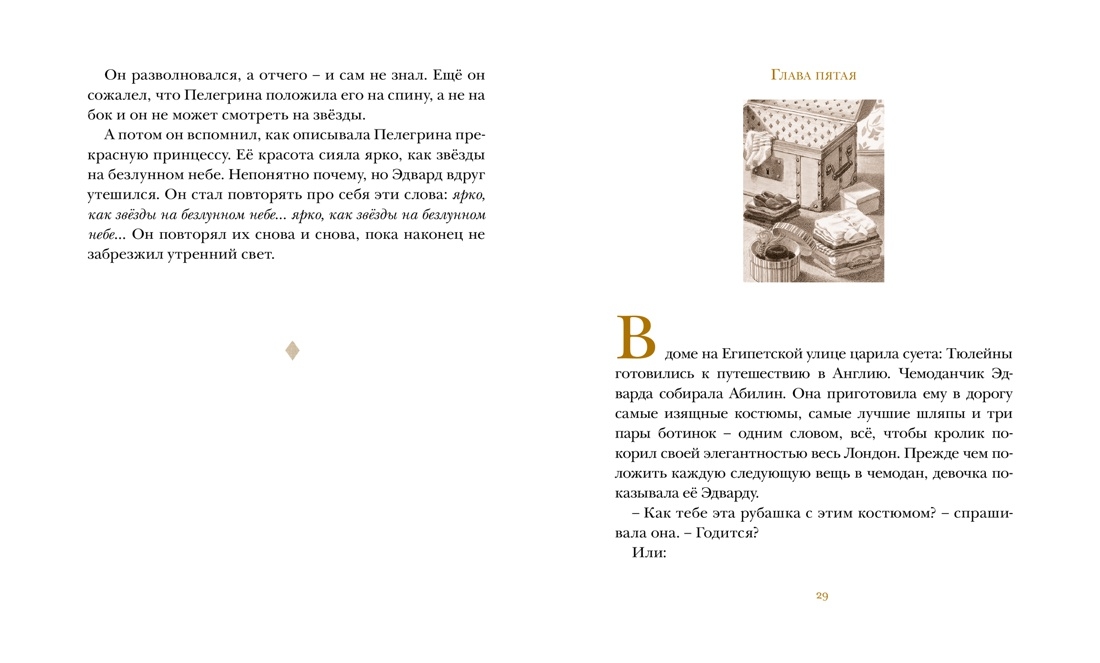 Он разволновался, а отчего – и сам не знал. Ещё он сожалел, что Пелегрина положила его на спину, а не на бок и он не может смотреть на звёзды.

А потом он вспомнил, как описывала Пелегрина прекрасную принцессу. Её красота сияла ярко, как звёзды на безлунном небе. Непонятно почему, но Эдвард вдруг утешился. Он стал повторять про себя эти слова: ярко, как звёзды на безлунном небе... ярко, как звёзды на безлунном небе... Он повторял их снова и снова, пока наконец не забрезжил утренний свет.

Глава пятая

В доме на Египетской улице царила суета: Тюлейны готовились к путешествию в Англию. Чемоданчик Эдварда собирала Абилин. Она приготовила ему в дорогу самые изящные костюмы, самые лучшие шляпы и три пары ботинок – одним словом, всё, чтобы кролик покорил своей элегантностью весь Лондон. Прежде чем положить каждую следующую вещь в чемодан, девочка показывала её Эдварду.

– Как тебе эта рубашка с этим костюмом? – спрашивала она. – Годится?

Или:

29